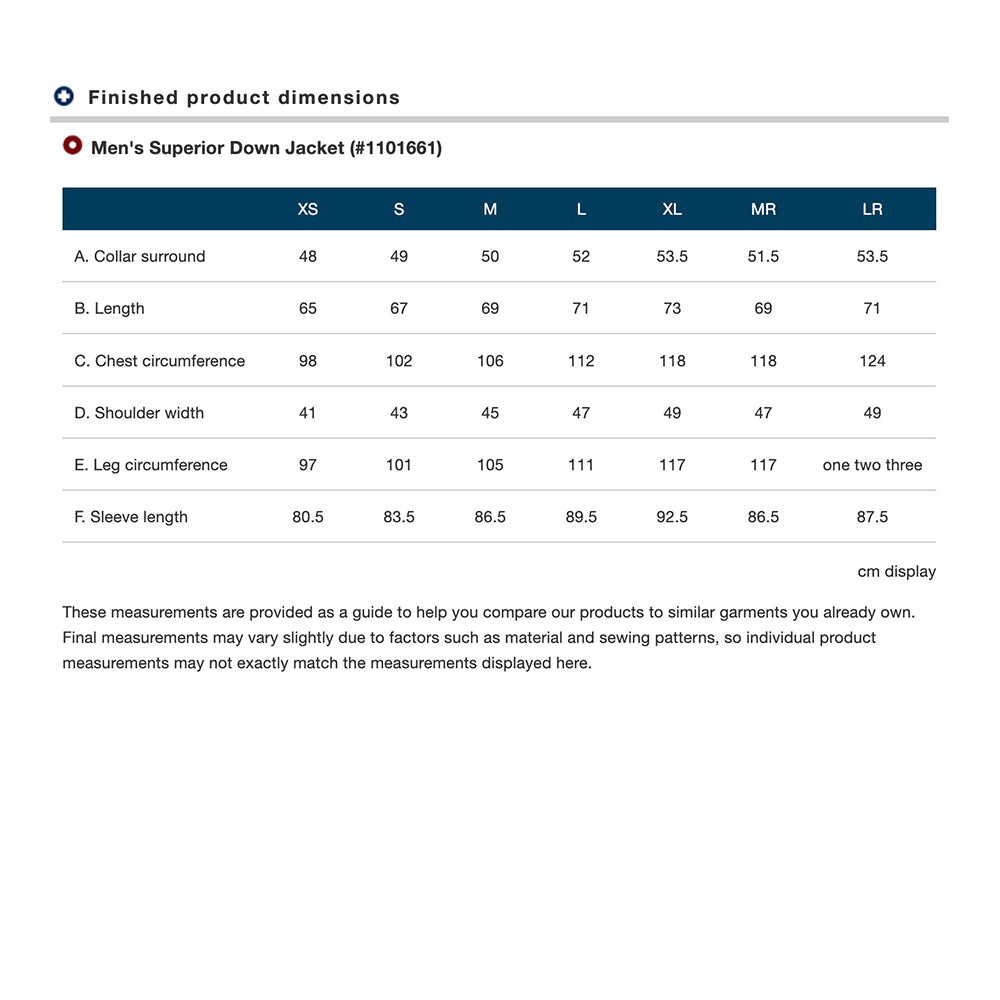 Finished product dimensions

Men's Superior Down Jacket (#1101661)

| | XS | S | M | L | XL | MR | LR |
|---|---|---|---|---|---|---|---|
| A. Collar surround | 48 | 49 | 50 | 52 | 53.5 | 51.5 | 53.5 |
| B. Length | 65 | 67 | 69 | 71 | 73 | 69 | 71 |
| C. Chest circumference | 98 | 102 | 106 | 112 | 118 | 118 | 124 |
| D. Shoulder width | 41 | 43 | 45 | 47 | 49 | 47 | 49 |
| E. Leg circumference | 97 | 101 | 105 | 111 | 117 | 117 | one two three |
| F. Sleeve length | 80.5 | 83.5 | 86.5 | 89.5 | 92.5 | 86.5 | 87.5 |

cm display

These measurements are provided as a guide to help you compare our products to similar garments you already own. Final measurements may vary slightly due to factors such as material and sewing patterns, so individual product measurements may not exactly match the measurements displayed here.